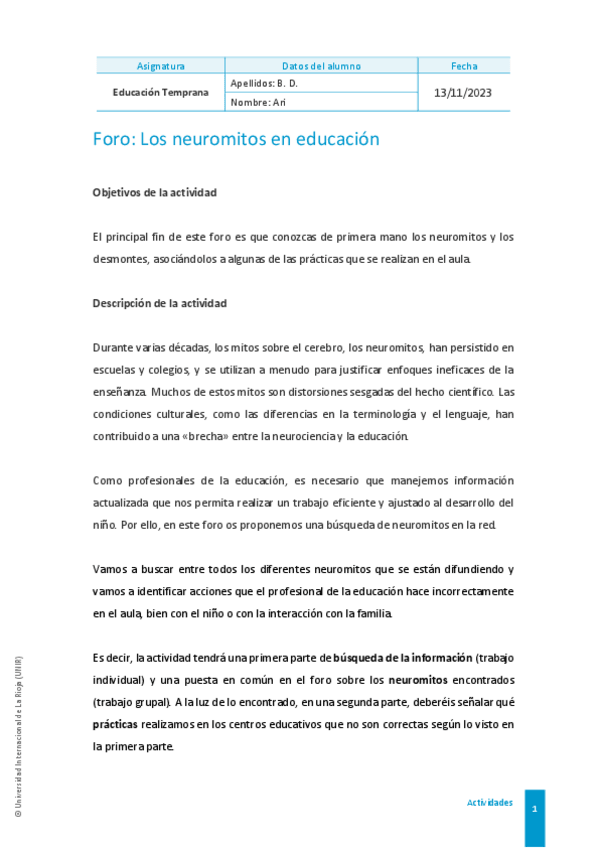 | Asignatura | Datos del alumno | Fecha |
|---|---|---|
| Educación Temprana | Apellidos: B. D. | 13/11/2023 |
| | Nombre: Ari | |

Foro: Los neuromitos en educación

Objetivos de la actividad

El principal fin de este foro es que conozcas de primera mano los neuromitos y los desmontes, asociándolos a algunas de las prácticas que se realizan en el aula.

Descripción de la actividad

Durante varias décadas, los mitos sobre el cerebro, los neuromitos, han persistido en escuelas y colegios, y se utilizan a menudo para justificar enfoques ineficaces de la enseñanza. Muchos de estos mitos son distorsiones sesgadas del hecho científico. Las condiciones culturales, como las diferencias en la terminología y el lenguaje, han contribuido a una «brecha» entre la neurociencia y la educación.

Como profesionales de la educación, es necesario que manejemos información actualizada que nos permita realizar un trabajo eficiente y ajustado al desarrollo del niño. Por ello, en este foro os proponemos una búsqueda de neuromitos en la red.

Vamos a buscar entre todos los diferentes neuromitos que se están difundiendo y vamos a identificar acciones que el profesional de la educación hace incorrectamente en el aula, bien con el niño o con la interacción con la familia.

Es decir, la actividad tendrá una primera parte de búsqueda de la información (trabajo individual) y una puesta en común en el foro sobre los neuromitos encontrados (trabajo grupal). A la luz de lo encontrado, en una segunda parte, deberéis señalar qué prácticas realizamos en los centros educativos que no son correctas según lo visto en la primera parte.

© Universidad Internacional de La Rioja (UNIR)

Actividades

1